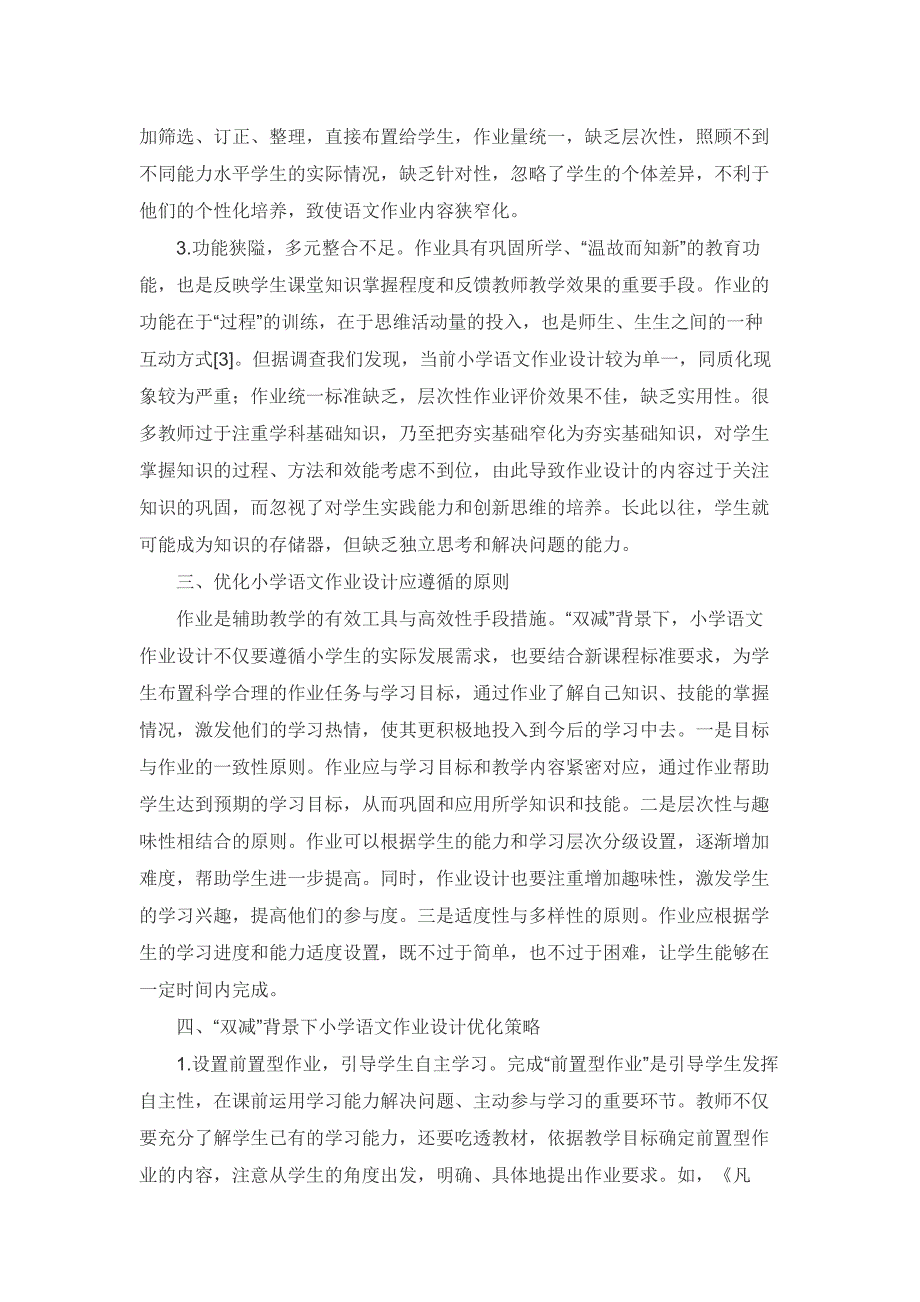 加筛选、订正、整理，直接布置给学生，作业量统一，缺乏层次性，照顾不到不同能力水平学生的实际情况，缺乏针对性，忽略了学生的个体差异，不利于他们的个性化培养，致使语文作业内容狭窄化。

3.功能狭隘，多元整合不足。作业具有巩固所学、“温故而知新”的教育功能，也是反映学生课堂知识掌握程度和反馈教师教学效果的重要手段。作业的功能在于“过程”的训练，在于思维活动量的投入，也是师生、生生之间的一种互动方式[3]。但据调查我们发现，当前小学语文作业设计较为单一，同质化现象较为严重；作业统一标准缺乏，层次性作业评价效果不佳，缺乏实用性。很多教师过于注重学科基础知识，乃至把夯实基础窄化为夯实基础知识，对学生掌握知识的过程、方法和效能考虑不到位，由此导致作业设计的内容过于关注知识的巩固，而忽视了对学生实践能力和创新思维的培养。长此以往，学生就可能成为知识的存储器，但缺乏独立思考和解决问题的能力。

三、优化小学语文作业设计应遵循的原则

作业是辅助教学的有效工具与高效性手段措施。“双减”背景下，小学语文作业设计不仅要遵循小学生的实际发展需求，也要结合新课程标准要求，为学生布置科学合理的作业任务与学习目标，通过作业了解自己知识、技能的掌握情况，激发他们的学习热情，使其更积极地投入到今后的学习中去。一是目标与作业的一致性原则。作业应与学习目标和教学内容紧密对应，通过作业帮助学生达到预期的学习目标，从而巩固和应用所学知识和技能。二是层次性与趣味性相结合的原则。作业可以根据学生的能力和学习层次分级设置，逐渐增加难度，帮助学生进一步提高。同时，作业设计也要注重增加趣味性，激发学生的学习兴趣，提高他们的参与度。三是适度性与多样性的原则。作业应根据学生的学习进度和能力适度设置，既不过于简单，也不过于困难，让学生能够在一定时间内完成。

四、“双减”背景下小学语文作业设计优化策略

1.设置前置型作业，引导学生自主学习。完成“前置型作业”是引导学生发挥自主性，在课前运用学习能力解决问题、主动参与学习的重要环节。教师不仅要充分了解学生已有的学习能力，还要吃透教材，依据教学目标确定前置型作业的内容，注意从学生的角度出发，明确、具体地提出作业要求。如，《凡